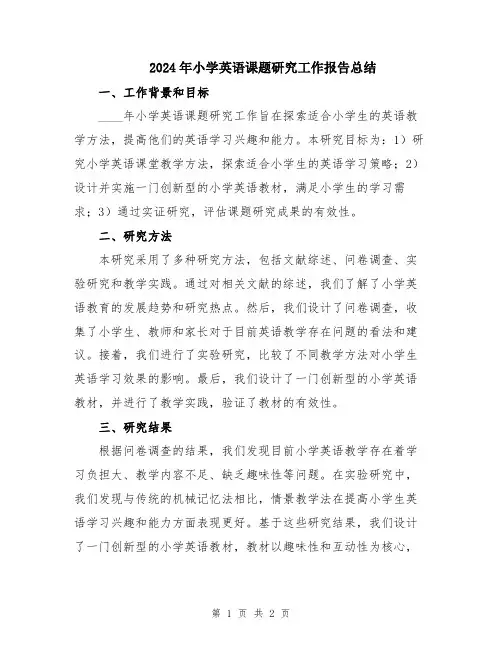 2024年小学英语课题研究工作报告总结

一、工作背景和目标

____年小学英语课题研究工作旨在探索适合小学生的英语教学方法，提高他们的英语学习兴趣和能力。本研究目标为：1）研究小学英语课堂教学方法，探索适合小学生的英语学习策略；2）设计并实施一门创新型的小学英语教材，满足小学生的学习需求；3）通过实证研究，评估课题研究成果的有效性。

二、研究方法

本研究采用了多种研究方法，包括文献综述、问卷调查、实验研究和教学实践。通过对相关文献的综述，我们了解了小学英语教育的发展趋势和研究热点。然后，我们设计了问卷调查，收集了小学生、教师和家长对于目前英语教学存在问题的看法和建议。接着，我们进行了实验研究，比较了不同教学方法对小学生英语学习效果的影响。最后，我们设计了一门创新型的小学英语教材，并进行了教学实践，验证了教材的有效性。

三、研究结果

根据问卷调查的结果，我们发现目前小学英语教学存在着学习负担大、教学内容不足、缺乏趣味性等问题。在实验研究中，我们发现与传统的机械记忆法相比，情景教学法在提高小学生英语学习兴趣和能力方面表现更好。基于这些研究结果，我们设计了一门创新型的小学英语教材，教材以趣味性和互动性为核心，

第 1 页 共 2 页